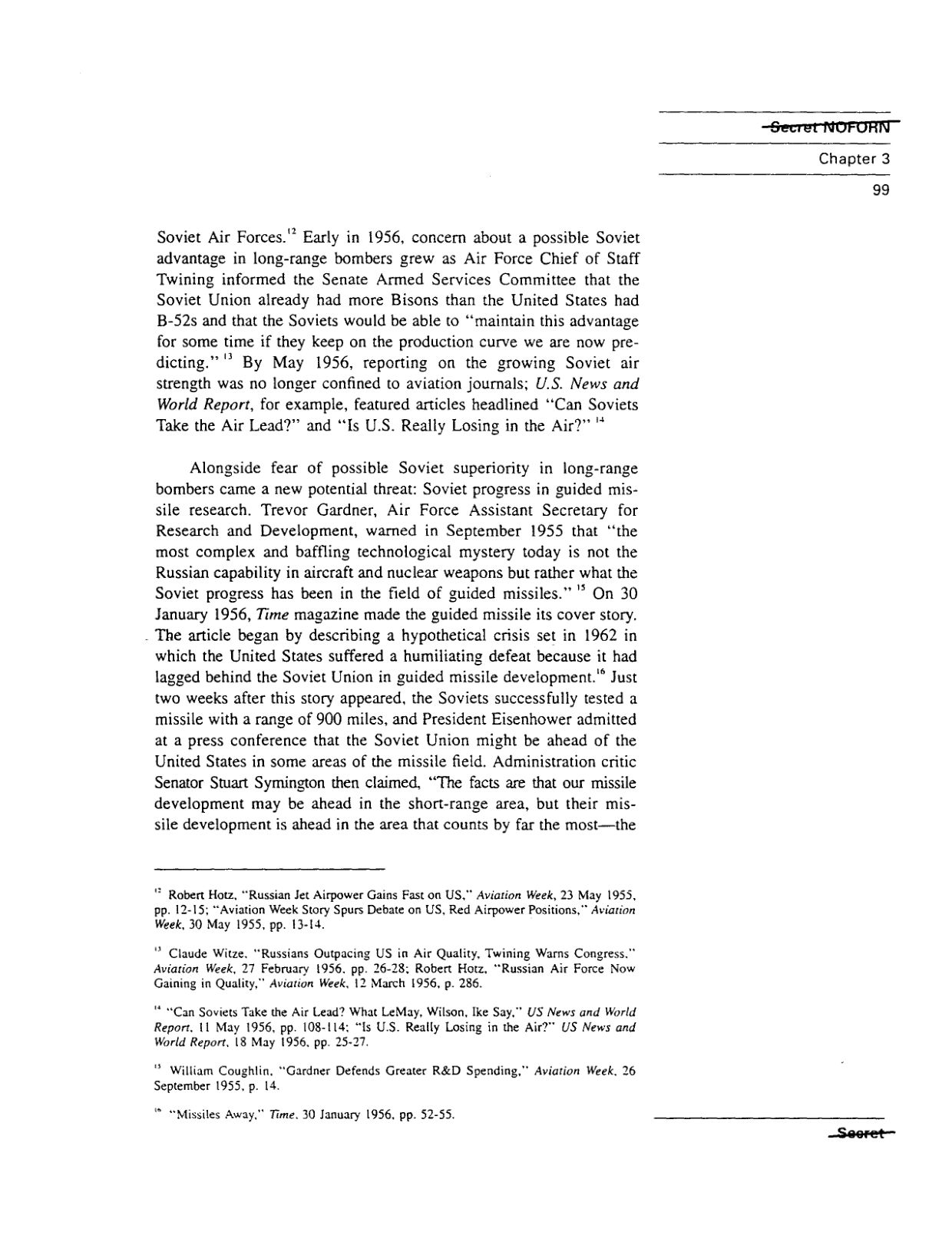 Secret NOFORN

Chapter 3

99

Soviet Air Forces.$^{12}$ Early in 1956, concern about a possible Soviet advantage in long-range bombers grew as Air Force Chief of Staff Twining informed the Senate Armed Services Committee that the Soviet Union already had more Bisons than the United States had B-52s and that the Soviets would be able to "maintain this advantage for some time if they keep on the production curve we are now predicting." $^{13}$ By May 1956, reporting on the growing Soviet air strength was no longer confined to aviation journals; U.S. News and World Report, for example, featured articles headlined "Can Soviets Take the Air Lead?" and "Is U.S. Really Losing in the Air?" $^{14}$

Alongside fear of possible Soviet superiority in long-range bombers came a new potential threat: Soviet progress in guided missile research. Trevor Gardner, Air Force Assistant Secretary for Research and Development, warned in September 1955 that "the most complex and baffling technological mystery today is not the Russian capability in aircraft and nuclear weapons but rather what the Soviet progress has been in the field of guided missiles." $^{15}$ On 30 January 1956, Time magazine made the guided missile its cover story. The article began by describing a hypothetical crisis set in 1962 in which the United States suffered a humiliating defeat because it had lagged behind the Soviet Union in guided missile development.$^{16}$ Just two weeks after this story appeared, the Soviets successfully tested a missile with a range of 900 miles, and President Eisenhower admitted at a press conference that the Soviet Union might be ahead of the United States in some areas of the missile field. Administration critic Senator Stuart Symington then claimed, "The facts are that our missile development may be ahead in the short-range area, but their missile development is ahead in the area that counts by far the most—the

$^{12}$ Robert Hotz, "Russian Jet Airpower Gains Fast on US," Aviation Week, 23 May 1955, pp. 12-15; "Aviation Week Story Spurs Debate on US, Red Airpower Positions," Aviation Week, 30 May 1955, pp. 13-14.

$^{13}$ Claude Witze, "Russians Outpacing US in Air Quality, Twining Warns Congress," Aviation Week, 27 February 1956, pp. 26-28; Robert Hotz, "Russian Air Force Now Gaining in Quality," Aviation Week, 12 March 1956, p. 286.

$^{14}$ "Can Soviets Take the Air Lead? What LeMay, Wilson, Ike Say," US News and World Report, 11 May 1956, pp. 108-114; "Is U.S. Really Losing in the Air?" US News and World Report, 18 May 1956, pp. 25-27.

$^{15}$ William Coughlin, "Gardner Defends Greater R&D Spending," Aviation Week, 26 September 1955, p. 14.

$^{16}$ "Missiles Away," Time, 30 January 1956, pp. 52-55.

Secret